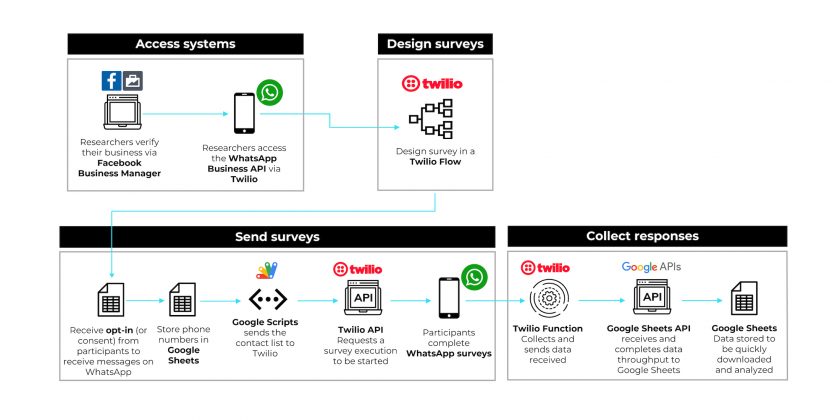 Access systems

Researchers verify their business via **Facebook Business Manager**

Researchers access the **WhatsApp Business API** via **Twilio**

Design surveys

twilio

Design survey in a **Twilio Flow**

Send surveys

Receive **opt-in** (or consent) from participants to receive messages on WhatsApp

Store phone numbers in **Google Sheets**

**Google Scripts** sends the contact list to Twilio

twilio

API

**Twilio API** Requests a survey execution to be started

Participants complete **WhatsApp surveys**

Collect responses

twilio

**Twilio Function** Collects and sends data received

Google APIs

API

**Google Sheets API** receives and completes data throughput to Google Sheets

**Google Sheets** Data stored to be quickly downloaded and analyzed